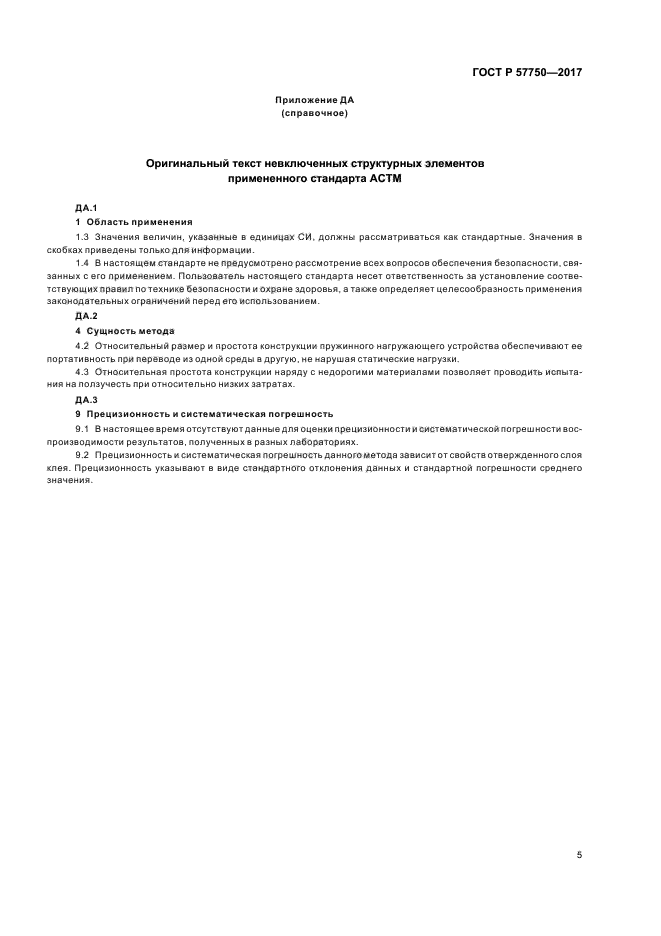 ГОСТ Р 57750—2017

Приложение ДА
(справочное)

Оригинальный текст невключенных структурных элементов
примененного стандарта АСТМ

ДА.1

1 Область применения

1.3 Значения величин, указанные в единицах СИ, должны рассматриваться как стандартные. Значения в скобках приведены только для информации.

1.4 В настоящем стандарте не предусмотрено рассмотрение всех вопросов обеспечения безопасности, связанных с его применением. Пользователь настоящего стандарта несет ответственность за установление соответствующих правил по технике безопасности и охране здоровья, а также определяет целесообразность применения законодательных ограничений перед его использованием.

ДА.2

4 Сущность метода

4.2 Относительный размер и простота конструкции пружинного нагружающего устройства обеспечивают ее портативность при переводе из одной среды в другую, не нарушая статические нагрузки.

4.3 Относительная простота конструкции наряду с недорогими материалами позволяет проводить испытания на ползучесть при относительно низких затратах.

ДА.3

9 Прецизионность и систематическая погрешность

9.1 В настоящее время отсутствуют данные для оценки прецизионности и систематической погрешности воспроизводимости результатов, полученных в разных лабораториях.

9.2 Прецизионность и систематическая погрешность данного метода зависит от свойств отвержденного слоя клея. Прецизионность указывают в виде стандартного отклонения данных и стандартной погрешности среднего значения.

5